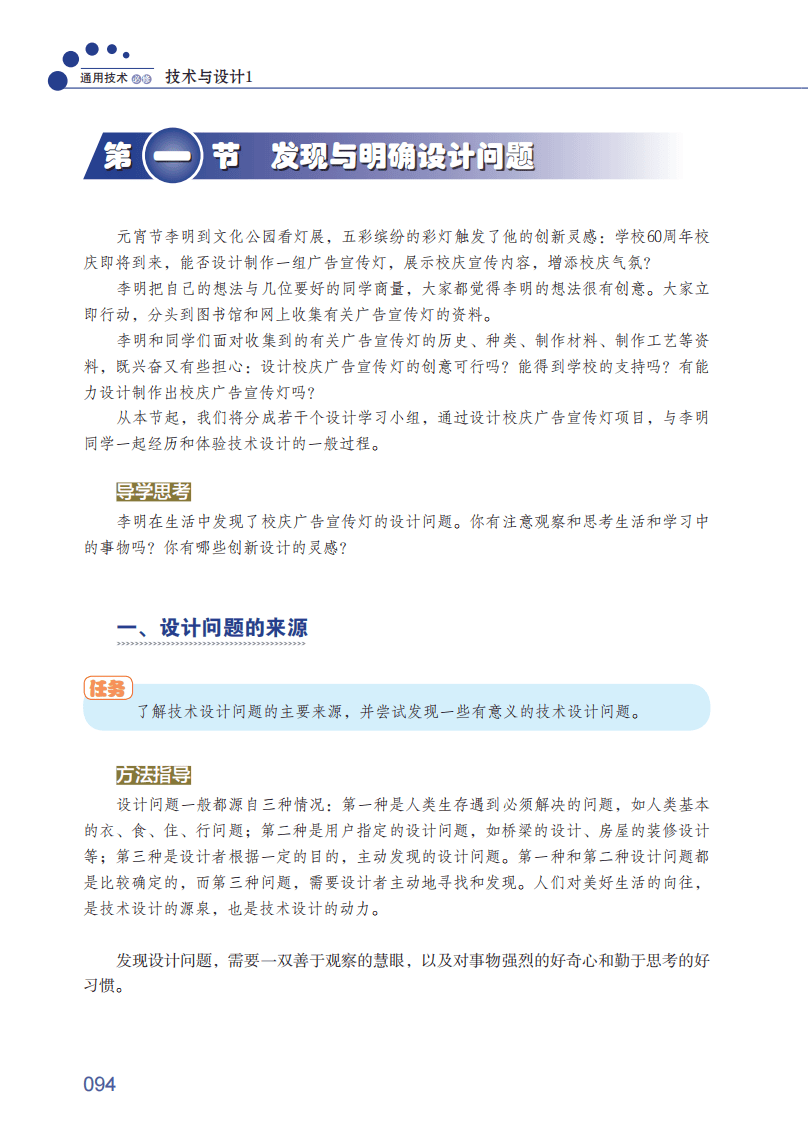 通用技术 必修 技术与设计1

第一节 发现与明确设计问题

元宵节李明到文化公园看灯展，五彩缤纷的彩灯触发了他的创新灵感：学校60周年校庆即将到来，能否设计制作一组广告宣传灯，展示校庆宣传内容，增添校庆气氛？

李明把自己的想法与几位要好的同学商量，大家都觉得李明的想法很有创意。大家立即行动，分头到图书馆和网上收集有关广告宣传灯的资料。

李明和同学们面对收集到的有关广告宣传灯的历史、种类、制作材料、制作工艺等资料，既兴奋又有些担心：设计校庆广告宣传灯的创意可行吗？能得到学校的支持吗？有能力设计制作出校庆广告宣传灯吗？

从本节起，我们将分成若干个设计学习小组，通过设计校庆广告宣传灯项目，与李明同学一起经历和体验技术设计的一般过程。

导学思考

李明在生活中发现了校庆广告宣传灯的设计问题。你有注意观察和思考生活和学习中的事物吗？你有哪些创新设计的灵感？

一、设计问题的来源

任务

了解技术设计问题的主要来源，并尝试发现一些有意义的技术设计问题。

方法指导

设计问题一般都源自三种情况：第一种是人类生存遇到必须解决的问题，如人类基本的衣、食、住、行问题；第二种是用户指定的设计问题，如桥梁的设计、房屋的装修设计等；第三种是设计者根据一定的目的，主动发现的设计问题。第一种和第二种设计问题都是比较确定的，而第三种问题，需要设计者主动地寻找和发现。人们对美好生活的向往，是技术设计的源泉，也是技术设计的动力。

发现设计问题，需要一双善于观察的慧眼，以及对事物强烈的好奇心和勤于思考的好习惯。

094